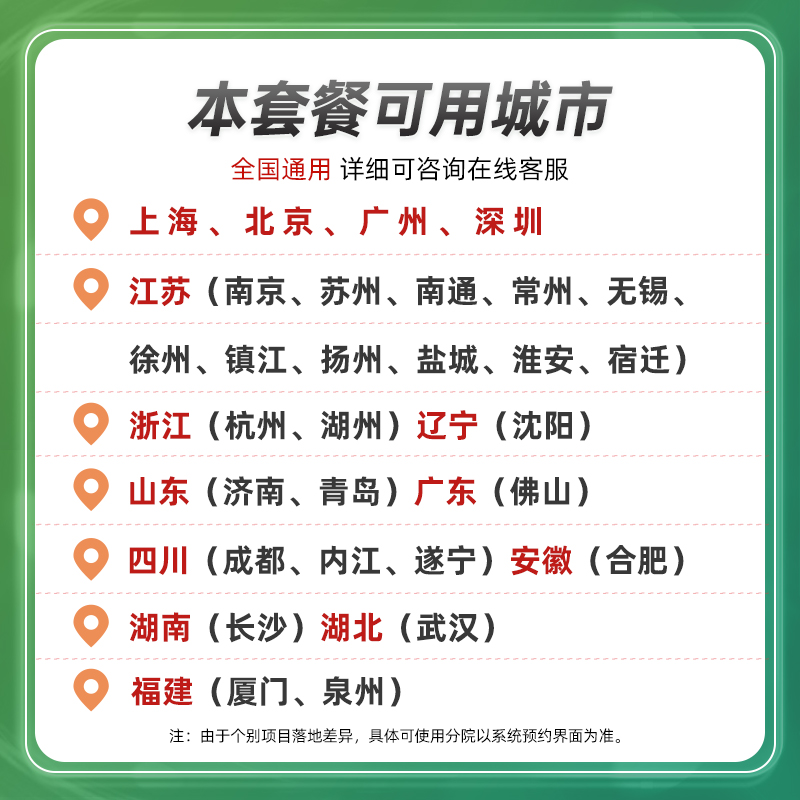 本套餐可用城市

全国通用 详细可咨询在线客服

上海、北京、广州、深圳

江苏（南京、苏州、南通、常州、无锡、徐州、镇江、扬州、盐城、淮安、宿迁）

浙江（杭州、湖州）辽宁（沈阳）

山东（济南、青岛）广东（佛山）

四川（成都、内江、遂宁）安徽（合肥）

湖南（长沙）湖北（武汉）

福建（厦门、泉州）

注：由于个别项目落地差异，具体可使用分院以系统预约界面为准。